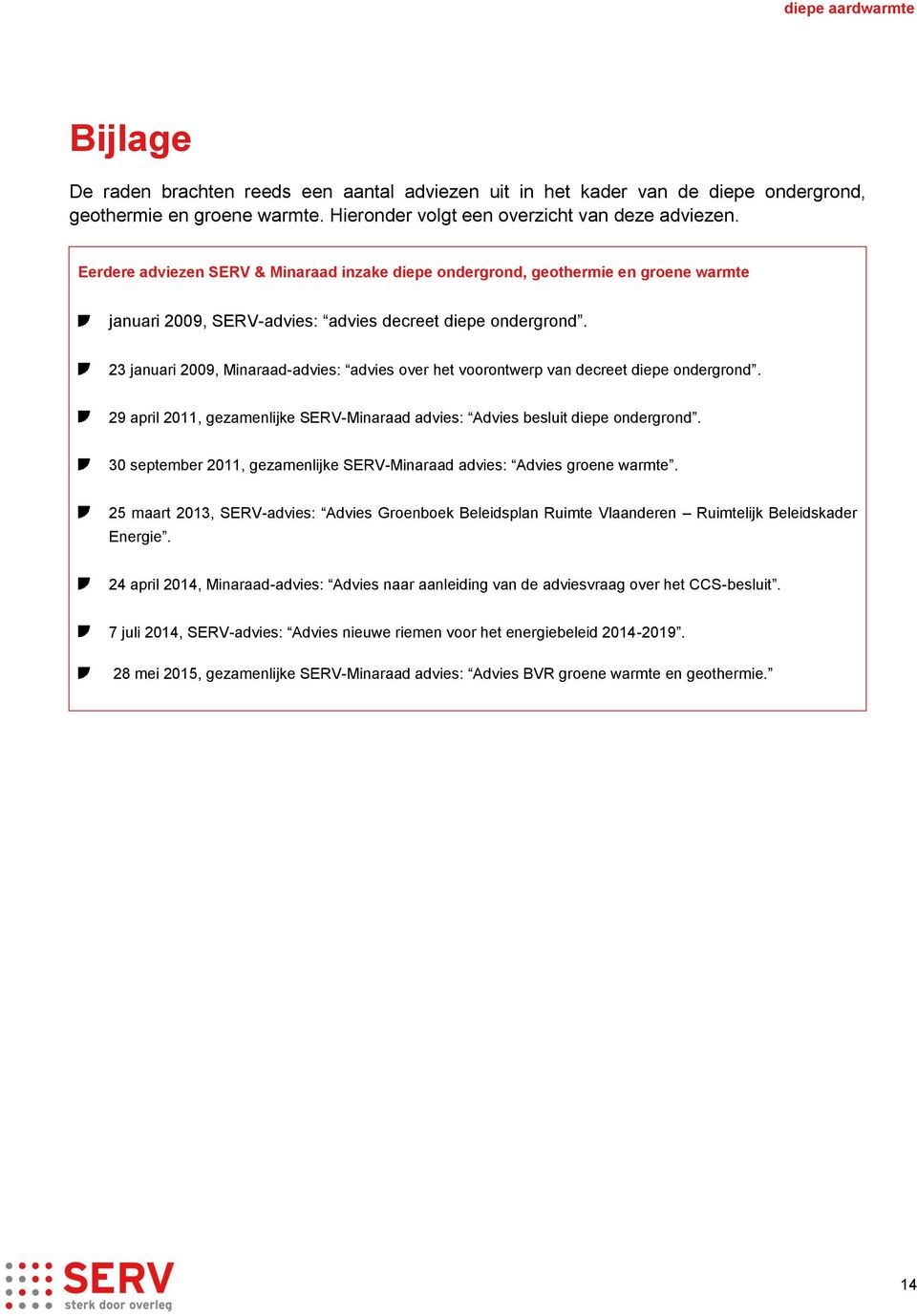 diepe aardwarmte

Bijlage

De raden brachten reeds een aantal adviezen uit in het kader van de diepe ondergrond, geothermie en groene warmte. Hieronder volgt een overzicht van deze adviezen.

Eerdere adviezen SERV & Minaraad inzake diepe ondergrond, geothermie en groene warmte

januari 2009, SERV-advies: “advies decreet diepe ondergrond”.

23 januari 2009, Minaraad-advies: “advies over het voorontwerp van decreet diepe ondergrond”.

29 april 2011, gezamenlijke SERV-Minaraad advies: “Advies besluit diepe ondergrond”.

30 september 2011, gezamenlijke SERV-Minaraad advies: “Advies groene warmte”.

25 maart 2013, SERV-advies: “Advies Groenboek Beleidsplan Ruimte Vlaanderen – Ruimtelijk Beleidskader Energie”.

24 april 2014, Minaraad-advies: “Advies naar aanleiding van de adviesvraag over het CCS-besluit”.

7 juli 2014, SERV-advies: “Advies nieuwe riemen voor het energiebeleid 2014-2019”.

28 mei 2015, gezamenlijke SERV-Minaraad advies: “Advies BVR groene warmte en geothermie.”

SERV
sterk door overleg

14